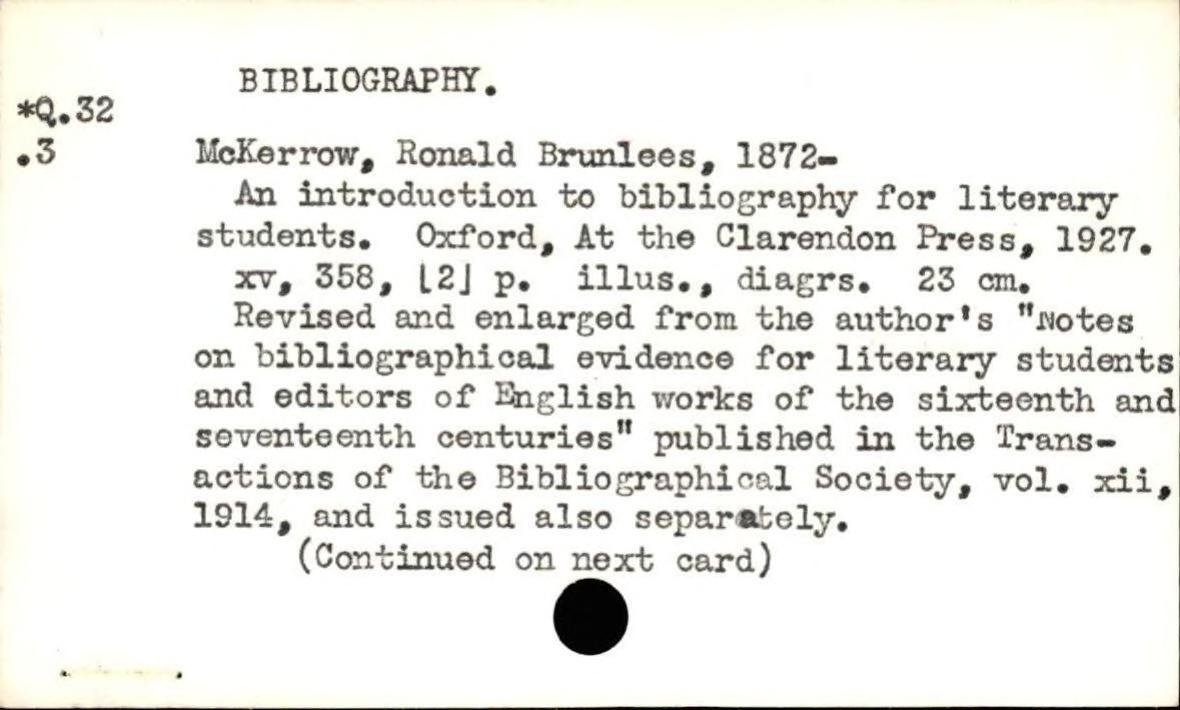 BIBLIOGRAPHY.

*Q.32
.3

McKerrow, Ronald Brunlees, 1872-
An introduction to bibliography for literary students. Oxford, At the Clarendon Press, 1927.
xv, 358, [2] p. illus., diagrs. 23 cm.
Revised and enlarged from the author's "Notes on bibliographical evidence for literary students and editors of English works of the sixteenth and seventeenth centuries" published in the Transactions of the Bibliographical Society, vol. xii, 1914, and issued also separately.
(Continued on next card)